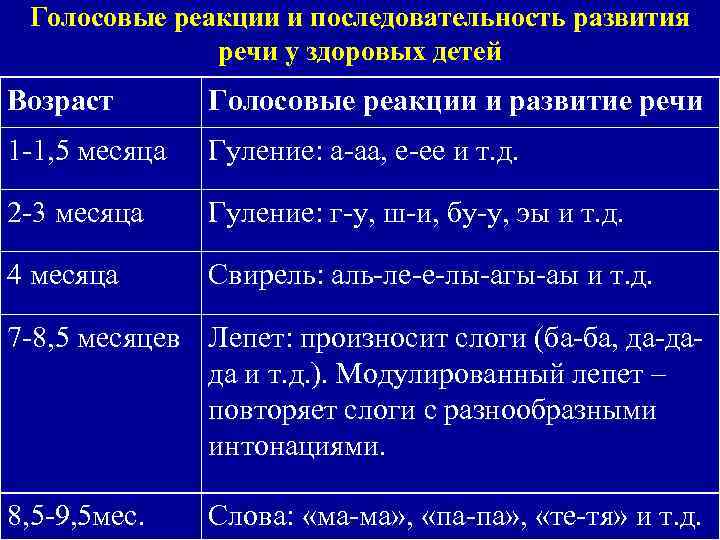 Голосовые реакции и последовательность развития речи у здоровых детей

| Возраст | Голосовые реакции и развитие речи |
|---|---|
| 1-1,5 месяца | Гуление: а-аа, е-ее и т.д. |
| 2-3 месяца | Гуление: г-у, ш-и, бу-у, эы и т.д. |
| 4 месяца | Свирель: аль-ле-е-лы-агы-аы и т.д. |
| 7-8,5 месяцев | Лепет: произносит слоги (ба-ба, да-да-да и т.д.). Модулированный лепет – повторяет слоги с разнообразными интонациями. |
| 8,5-9,5мес. | Слова: «ма-ма», «па-па», «те-тя» и т.д. |